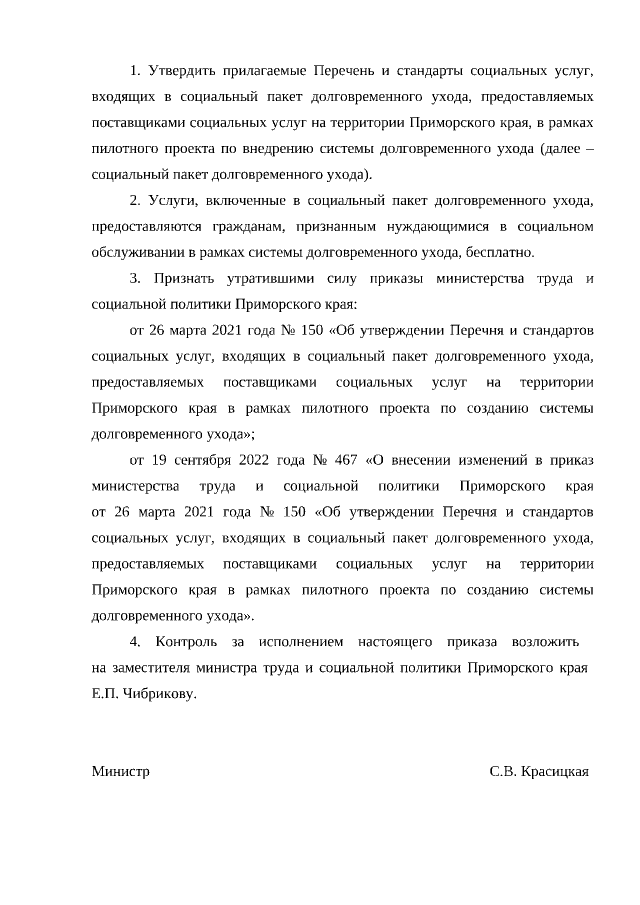 1. Утвердить прилагаемые Перечень и стандарты социальных услуг, входящих в социальный пакет долговременного ухода, предоставляемых поставщиками социальных услуг на территории Приморского края, в рамках пилотного проекта по внедрению системы долговременного ухода (далее – социальный пакет долговременного ухода).

2. Услуги, включенные в социальный пакет долговременного ухода, предоставляются гражданам, признанным нуждающимися в социальном обслуживании в рамках системы долговременного ухода, бесплатно.

3. Признать утратившими силу приказы министерства труда и социальной политики Приморского края:

от 26 марта 2021 года № 150 «Об утверждении Перечня и стандартов социальных услуг, входящих в социальный пакет долговременного ухода, предоставляемых поставщиками социальных услуг на территории Приморского края в рамках пилотного проекта по созданию системы долговременного ухода»;

от 19 сентября 2022 года № 467 «О внесении изменений в приказ министерства труда и социальной политики Приморского края от 26 марта 2021 года № 150 «Об утверждении Перечня и стандартов социальных услуг, входящих в социальный пакет долговременного ухода, предоставляемых поставщиками социальных услуг на территории Приморского края в рамках пилотного проекта по созданию системы долговременного ухода».

4. Контроль за исполнением настоящего приказа возложить на заместителя министра труда и социальной политики Приморского края Е.П. Чибрикову.

Министр

С.В. Красицкая